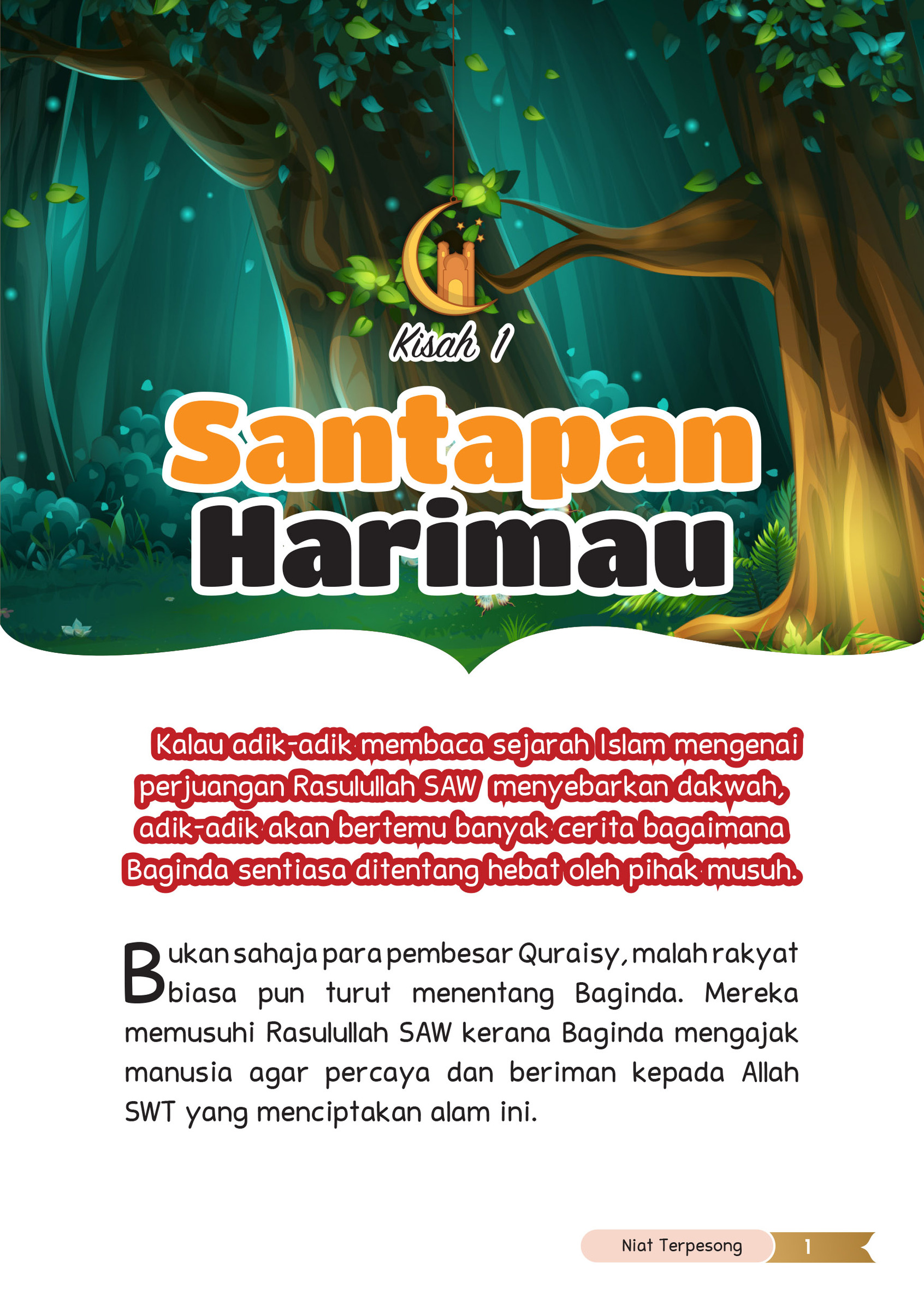 Kisah 1

Santapan Harimau

Kalau adik-adik membaca sejarah Islam mengenai perjuangan Rasulullah SAW menyebarkan dakwah, adik-adik akan bertemu banyak cerita bagaimana Baginda sentiasa ditentang hebat oleh pihak musuh.

Bukan sahaja para pembesar Quraisy, malah rakyat biasa pun turut menentang Baginda. Mereka memusuhi Rasulullah SAW kerana Baginda mengajak manusia agar percaya dan beriman kepada Allah SWT yang menciptakan alam ini.

Niat Terpesong 1